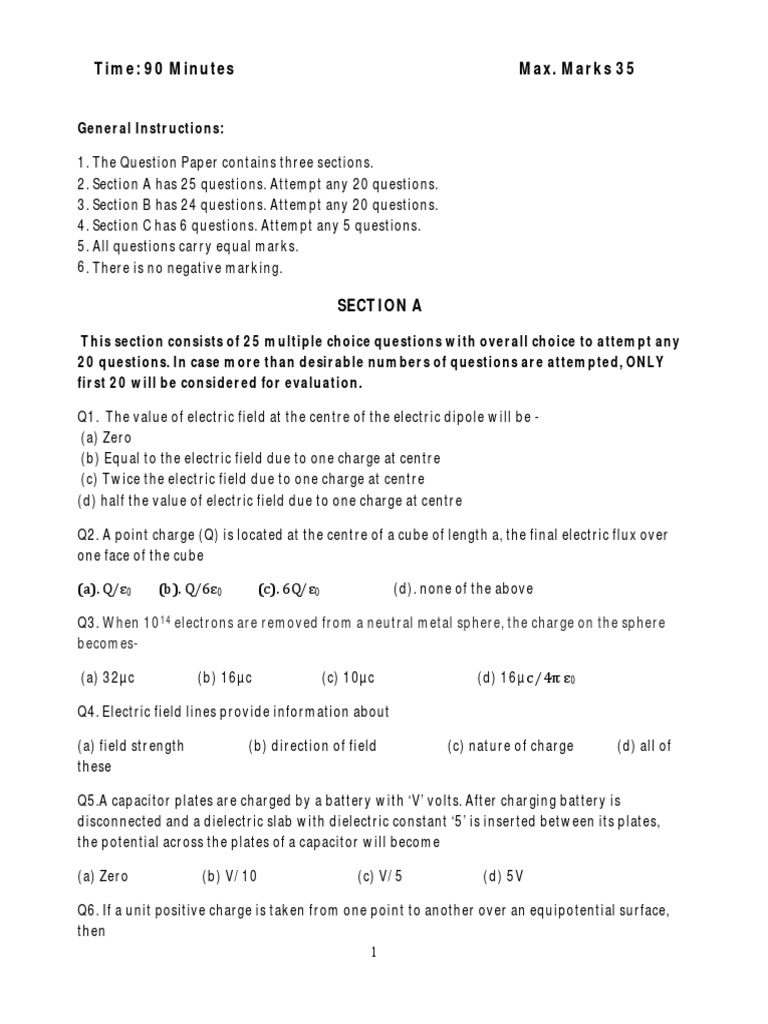 Time: 90 Minutes Max. Marks 35

General Instructions:

1. The Question Paper contains three sections.
2. Section A has 25 questions. Attempt any 20 questions.
3. Section B has 24 questions. Attempt any 20 questions.
4. Section C has 6 questions. Attempt any 5 questions.
5. All questions carry equal marks.
6. There is no negative marking.

SECTION A

This section consists of 25 multiple choice questions with overall choice to attempt any 20 questions. In case more than desirable numbers of questions are attempted, ONLY first 20 will be considered for evaluation.

Q1. The value of electric field at the centre of the electric dipole will be -
(a) Zero
(b) Equal to the electric field due to one charge at centre
(c) Twice the electric field due to one charge at centre
(d) half the value of electric field due to one charge at centre

Q2. A point charge (Q) is located at the centre of a cube of length a, the final electric flux over one face of the cube

(a). $Q/\varepsilon_0$ (b). $Q/6\varepsilon_0$ (c). $6Q/\varepsilon_0$ (d). none of the above

Q3. When $10^{14}$ electrons are removed from a neutral metal sphere, the charge on the sphere becomes-

(a) 32μc (b) 16μc (c) 10μc (d) $16\mu c/4\pi\varepsilon_0$

Q4. Electric field lines provide information about

(a) field strength (b) direction of field (c) nature of charge (d) all of these

Q5.A capacitor plates are charged by a battery with 'V' volts. After charging battery is disconnected and a dielectric slab with dielectric constant '5' is inserted between its plates, the potential across the plates of a capacitor will become

(a) Zero (b) V/10 (c) V/5 (d) 5V

Q6. If a unit positive charge is taken from one point to another over an equipotential surface, then

1